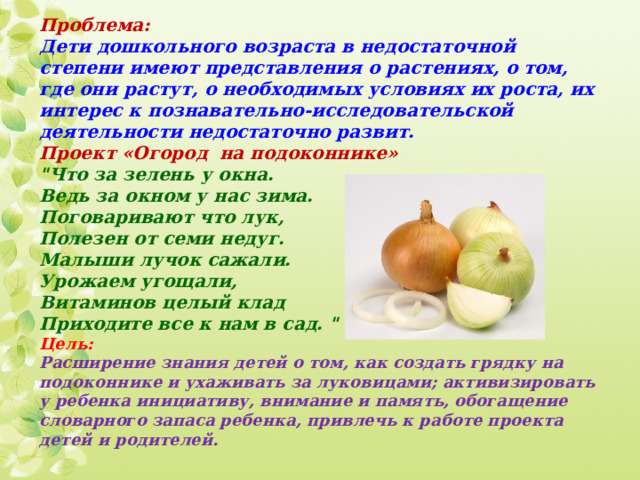 Проблема:
Дети дошкольного возраста в недостаточной степени имеют представления о растениях, о том, где они растут, о необходимых условиях их роста, их интерес к познавательно-исследовательской деятельности недостаточно развит.
Проект «Огород  на подоконнике»
"Что за зелень у окна.
Ведь за окном у нас зима.
Поговаривают что лук,
Полезен от семи недуг.
Малыши лучок сажали.
Урожаем угощали,
Витаминов целый клад
Приходите все к нам в сад. "
Цель:
Расширение знания детей о том, как создать грядку на подоконнике и ухаживать за луковицами; активизировать у ребенка инициативу, внимание и память, обогащение словарного запаса ребенка, привлечь к работе проекта детей и родителей.